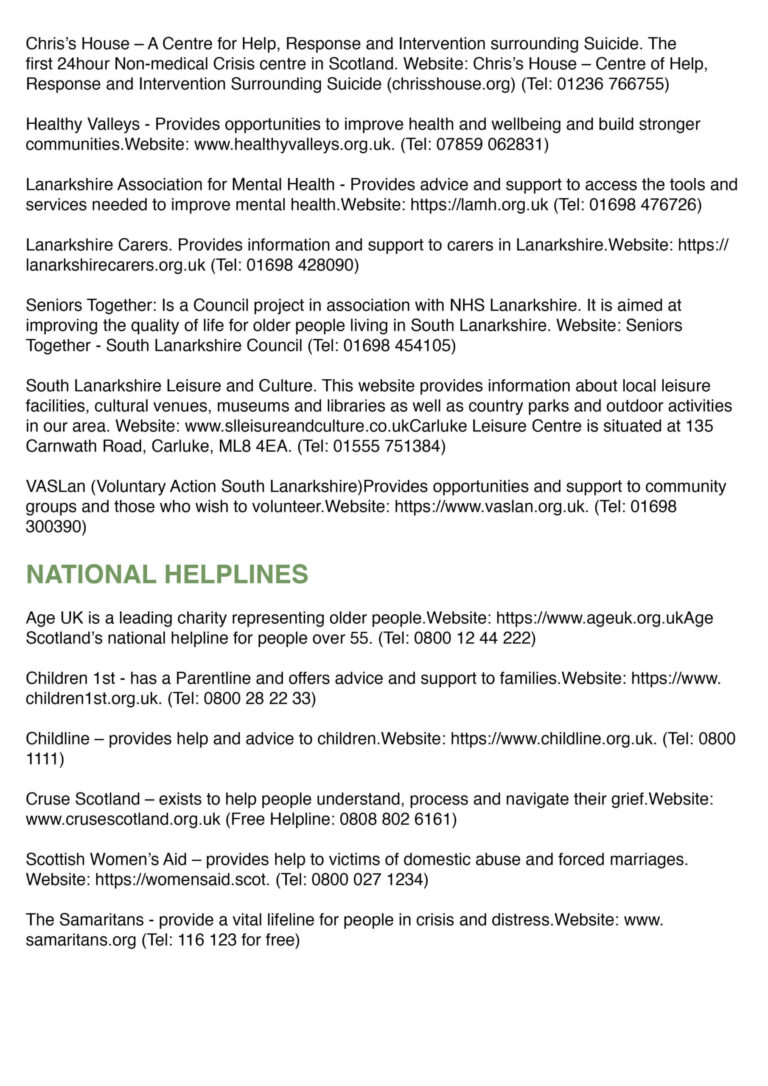 Chris's House – A Centre for Help, Response and Intervention surrounding Suicide. The first 24hour Non-medical Crisis centre in Scotland. Website: Chris's House – Centre of Help, Response and Intervention Surrounding Suicide (chrisshouse.org) (Tel: 01236 766755)

Healthy Valleys - Provides opportunities to improve health and wellbeing and build stronger communities.Website: www.healthyvalleys.org.uk. (Tel: 07859 062831)

Lanarkshire Association for Mental Health - Provides advice and support to access the tools and services needed to improve mental health.Website: https://lamh.org.uk (Tel: 01698 476726)

Lanarkshire Carers. Provides information and support to carers in Lanarkshire.Website: https://lanarkshirecarers.org.uk (Tel: 01698 428090)

Seniors Together: Is a Council project in association with NHS Lanarkshire. It is aimed at improving the quality of life for older people living in South Lanarkshire. Website: Seniors Together - South Lanarkshire Council (Tel: 01698 454105)

South Lanarkshire Leisure and Culture. This website provides information about local leisure facilities, cultural venues, museums and libraries as well as country parks and outdoor activities in our area. Website: www.slleisureandculture.co.ukCarluke Leisure Centre is situated at 135 Carnwath Road, Carluke, ML8 4EA. (Tel: 01555 751384)

VASLan (Voluntary Action South Lanarkshire)Provides opportunities and support to community groups and those who wish to volunteer.Website: https://www.vaslan.org.uk. (Tel: 01698 300390)

NATIONAL HELPLINES

Age UK is a leading charity representing older people.Website: https://www.ageuk.org.ukAge Scotland's national helpline for people over 55. (Tel: 0800 12 44 222)

Children 1st - has a Parentline and offers advice and support to families.Website: https://www.children1st.org.uk. (Tel: 0800 28 22 33)

Childline – provides help and advice to children.Website: https://www.childline.org.uk. (Tel: 0800 1111)

Cruse Scotland – exists to help people understand, process and navigate their grief.Website: www.crusescotland.org.uk (Free Helpline: 0808 802 6161)

Scottish Women's Aid – provides help to victims of domestic abuse and forced marriages. Website: https://womensaid.scot. (Tel: 0800 027 1234)

The Samaritans - provide a vital lifeline for people in crisis and distress.Website: www.samaritans.org (Tel: 116 123 for free)